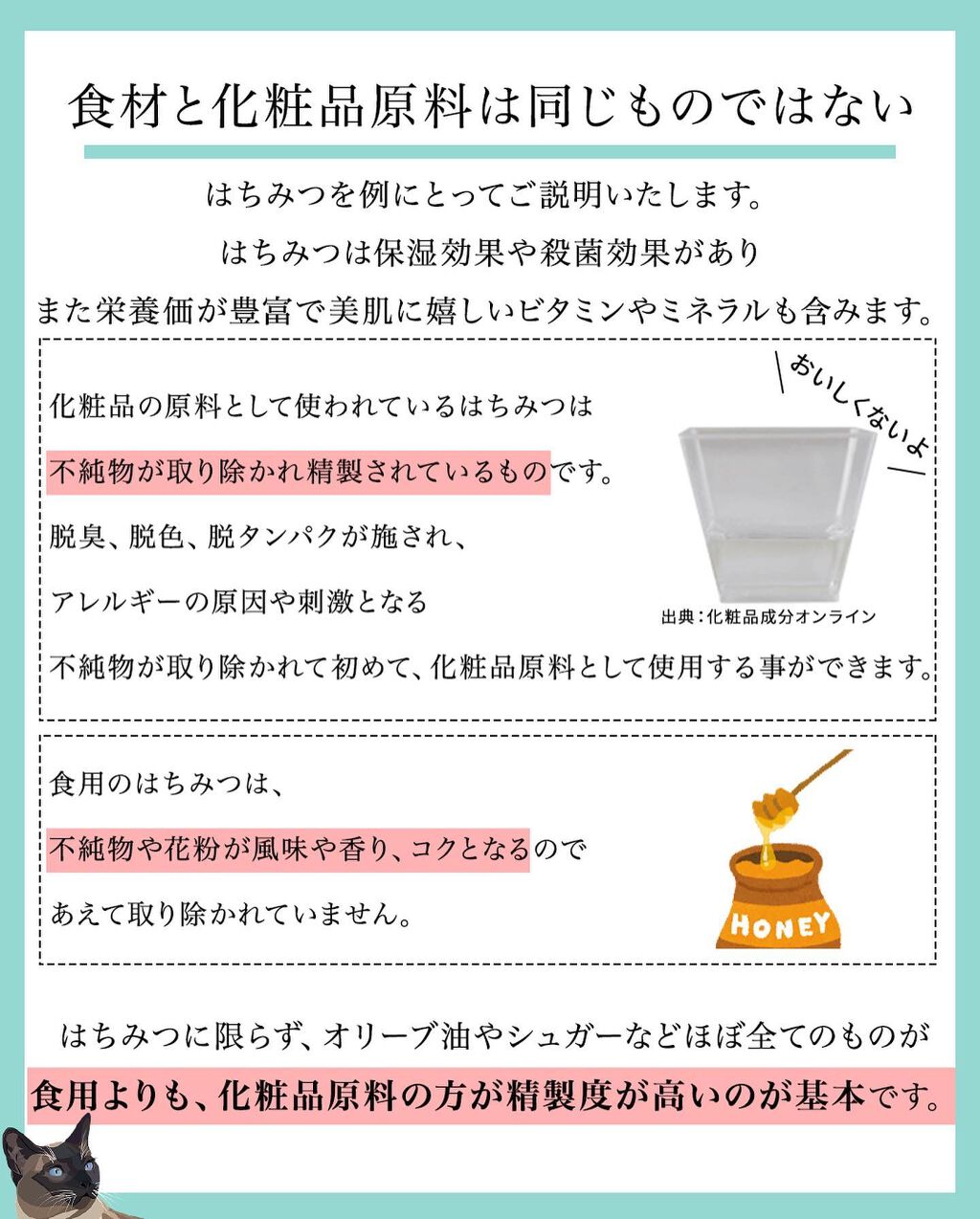 食材と化粧品原料は同じものではない

はちみつを例にとってご説明いたします。
はちみつは保湿効果や殺菌効果があり
また栄養価が豊富で美肌に嬉しいビタミンやミネラルも含みます。

化粧品の原料として使われているはちみつは
不純物が取り除かれ精製されているものです。
脱臭、脱色、脱タンパクが施され、
アレルギーの原因や刺激となる
不純物が取り除かれて初めて、化粧品原料として使用する事ができます。

おいしくないよ

出典：化粧品成分オンライン

食用のはちみつは、
不純物や花粉が風味や香り、コクとなるので
あえて取り除かれていません。

HONEY

はちみつに限らず、オリーブ油やシュガーなどほぼ全てのものが
食用よりも、化粧品原料の方が精製度が高いのが基本です。